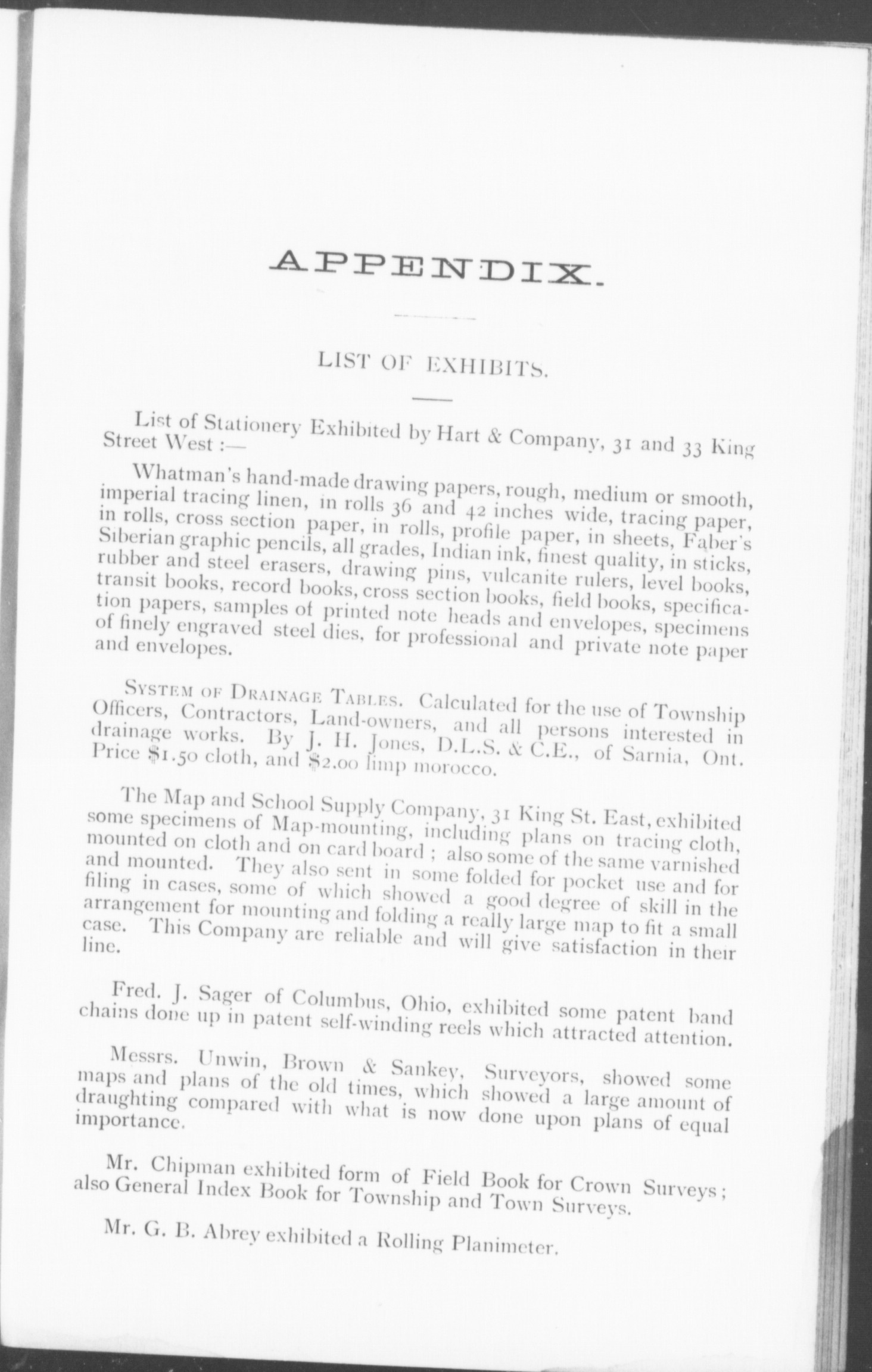 APPENDIX.

LIST OF EXHIBITS.

List of Stationery Exhibited by Hart & Company, 31 and 33 King Street West :—

Whatman's hand-made drawing papers, rough, medium or smooth, imperial tracing linen, in rolls 36 and 42 inches wide, tracing paper, in rolls, cross section paper, in rolls, profile paper, in sheets, Faber's Siberian graphic pencils, all grades, Indian ink, finest quality, in sticks, rubber and steel erasers, drawing pins, vulcanite rulers, level books, transit books, record books, cross section books, field books, specification papers, samples of printed note heads and envelopes, specimens of finely engraved steel dies, for professional and private note paper and envelopes.

SYSTEM OF DRAINAGE TABLES. Calculated for the use of Township Officers, Contractors, Land-owners, and all persons interested in drainage works. By J. H. Jones, D.L.S. & C.E., of Sarnia, Ont. Price $1.50 cloth, and $2.00 limp morocco.

The Map and School Supply Company, 31 King St. East, exhibited some specimens of Map-mounting, including plans on tracing cloth, mounted on cloth and on card board ; also some of the same varnished and mounted. They also sent in some folded for pocket use and for filing in cases, some of which showed a good degree of skill in the arrangement for mounting and folding a really large map to fit a small case. This Company are reliable and will give satisfaction in their line.

Fred. J. Sager of Columbus, Ohio, exhibited some patent band chains done up in patent self-winding reels which attracted attention.

Messrs. Unwin, Brown & Sankey, Surveyors, showed some maps and plans of the old times, which showed a large amount of draughting compared with what is now done upon plans of equal importance.

Mr. Chipman exhibited form of Field Book for Crown Surveys ; also General Index Book for Township and Town Surveys.

Mr. G. B. Abrey exhibited a Rolling Planimeter.